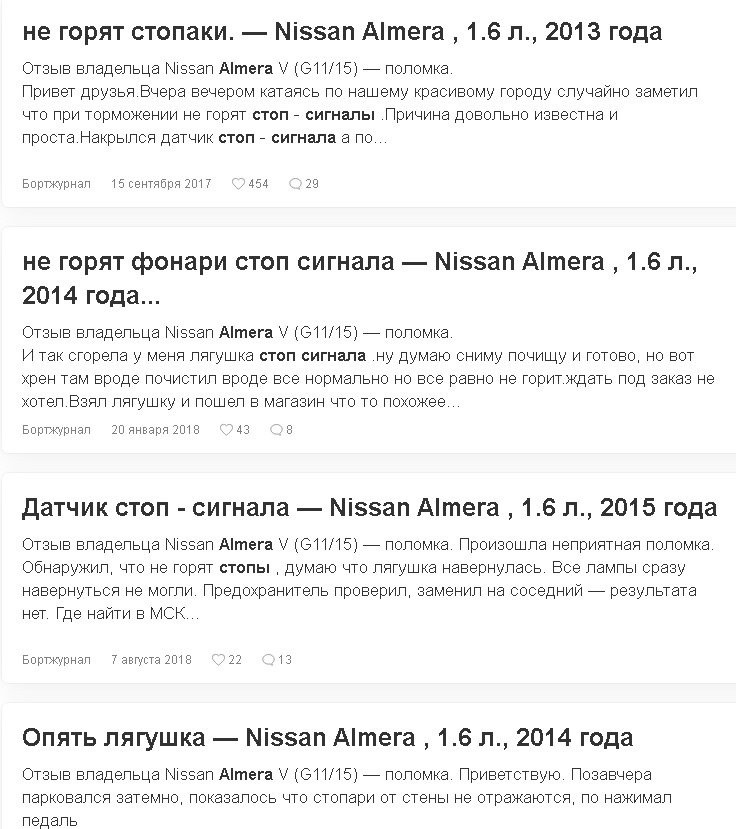 не горят стопаки. — Nissan Almera , 1.6 л., 2013 года

Отзыв владельца Nissan Almera V (G11/15) — поломка.
Привет друзья.Вчера вечером катаясь по нашему красивому городу случайно заметил что при торможении не горят стоп - сигналы .Причина довольно известна и проста.Накрылся датчик стоп - сигнала а по...

Бортжурнал 15 сентября 2017 454 29

не горят фонари стоп сигнала — Nissan Almera , 1.6 л., 2014 года...

Отзыв владельца Nissan Almera V (G11/15) — поломка.
И так сгорела у меня лягушка стоп сигнала .ну думаю сниму почищу и готово, но вот хрен там вроде почистил вроде все нормально но все равно не горит.ждать под заказ не хотел.Взял лягушку и пошел в магазин что то похожее...

Бортжурнал 20 января 2018 43 8

Датчик стоп - сигнала — Nissan Almera , 1.6 л., 2015 года

Отзыв владельца Nissan Almera V (G11/15) — поломка. Произошла неприятная поломка. Обнаружил, что не горят стопы , думаю что лягушка навернулась. Все лампы сразу навернуться не могли. Предохранитель проверил, заменил на соседний — результата нет. Где найти в МСК...

Бортжурнал 7 августа 2018 22 13

Опять лягушка — Nissan Almera , 1.6 л., 2014 года

Отзыв владельца Nissan Almera V (G11/15) — поломка. Приветствую. Позавчера парковался затемно, показалось что стопари от стены не отражаются, по нажимал педаль